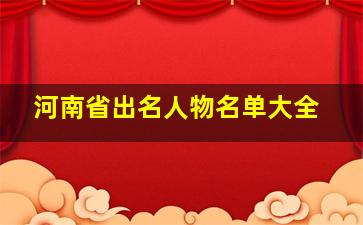 河南省出名人物名单大全